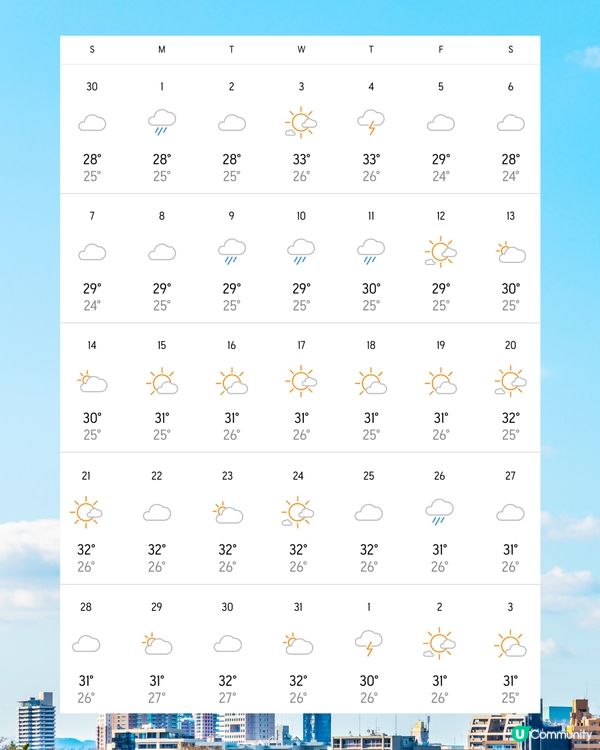 | S | M | T | W | T | F | S |
|---|---|---|---|---|---|---|
| 30 28° 25° | 1 28° 25° | 2 28° 25° | 3 33° 26° | 4 33° 26° | 5 29° 24° | 6 28° 24° |
| 7 29° 24° | 8 29° 25° | 9 29° 25° | 10 29° 25° | 11 30° 25° | 12 29° 25° | 13 30° 25° |
| 14 30° 25° | 15 31° 25° | 16 31° 26° | 17 31° 26° | 18 31° 25° | 19 31° 26° | 20 32° 25° |
| 21 32° 26° | 22 32° 26° | 23 32° 26° | 24 32° 26° | 25 32° 26° | 26 31° 26° | 27 31° 26° |
| 28 31° 26° | 29 31° 27° | 30 32° 27° | 31 32° 26° | 1 30° 26° | 2 31° 26° | 3 31° 25° |

U Community